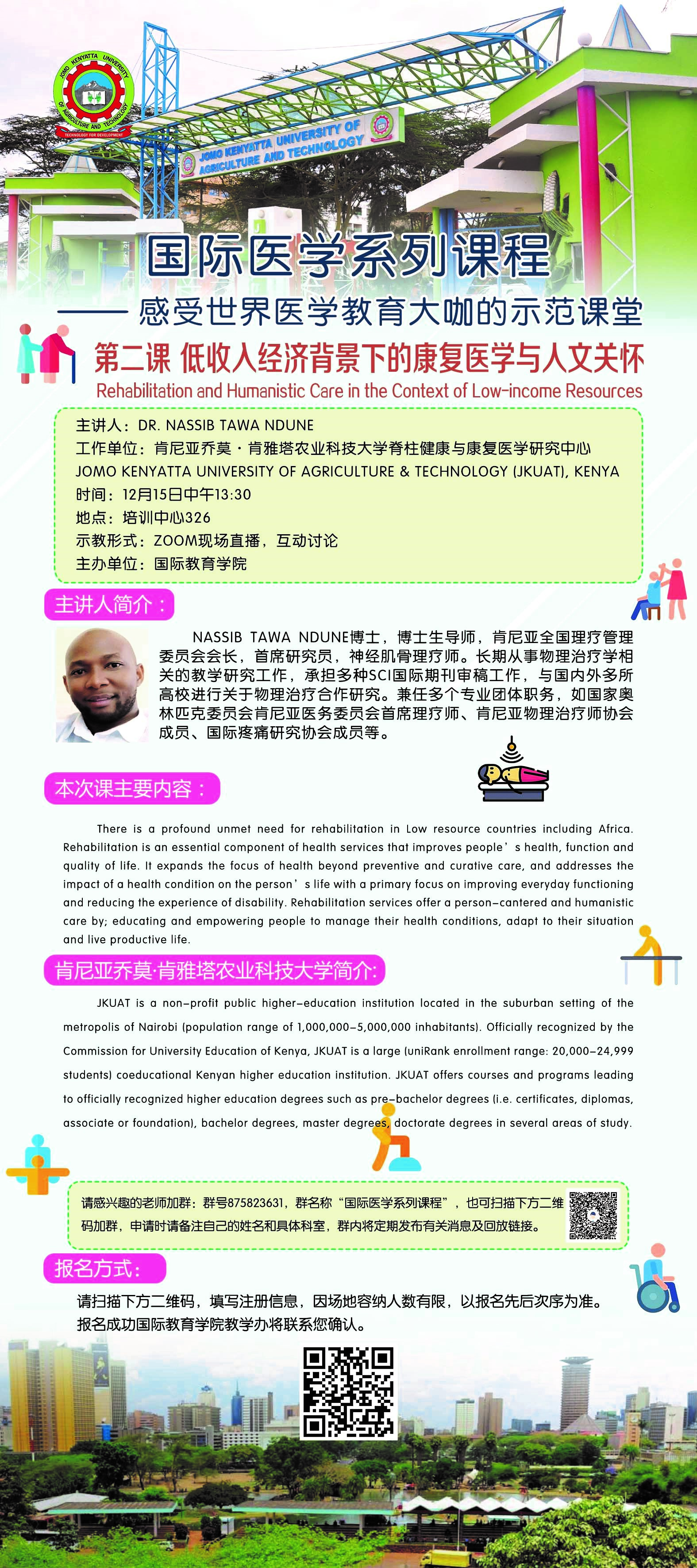 JOMO KENYATTA UNIVERSITY OF AGRICULTURE AND TECHNOLOGY
TECHNOLOGY FOR DEVELOPMENT

JOMO KENYATTA UNIVERSITY OF AGRICULTURE AND TECHNOLOGY

国际医学系列课程

—— 感受世界医学教育大咖的示范课堂

第二课 低收入经济背景下的康复医学与人文关怀

Rehabilitation and Humanistic Care in the Context of Low-income Resources

主讲人：DR. NASSIB TAWA NDUNE
工作单位：肯尼亚乔莫·肯雅塔农业科技大学脊柱健康与康复医学研究中心
JOMO KENYATTA UNIVERSITY OF AGRICULTURE & TECHNOLOGY (JKUAT), KENYA
时间：12月15日中午13:30
地点：培训中心326
示教形式：ZOOM现场直播，互动讨论
主办单位：国际教育学院

主讲人简介：

NASSIB TAWA NDUNE博士，博士生导师，肯尼亚全国理疗管理委员会会长，首席研究员，神经肌骨理疗师。长期从事物理治疗学相关的教学研究工作，承担多种SCI国际期刊审稿工作，与国内外多所高校进行关于物理治疗合作研究。兼任多个专业团体职务，如国家奥林匹克委员会肯尼亚医务委员会首席理疗师、肯尼亚物理治疗师协会成员、国际疼痛研究协会成员等。

本次课主要内容：

There is a profound unmet need for rehabilitation in Low resource countries including Africa. Rehabilitation is an essential component of health services that improves people’s health, function and quality of life. It expands the focus of health beyond preventive and curative care, and addresses the impact of a health condition on the person’s life with a primary focus on improving everyday functioning and reducing the experience of disability. Rehabilitation services offer a person-cantered and humanistic care by; educating and empowering people to manage their health conditions, adapt to their situation and live productive life.

肯尼亚乔莫·肯雅塔农业科技大学简介:

JKUAT is a non-profit public higher-education institution located in the suburban setting of the metropolis of Nairobi (population range of 1,000,000-5,000,000 inhabitants). Officially recognized by the Commission for University Education of Kenya, JKUAT is a large (uniRank enrollment range: 20,000-24,999 students) coeducational Kenyan higher education institution. JKUAT offers courses and programs leading to officially recognized higher education degrees such as pre-bachelor degrees (i.e. certificates, diplomas, associate or foundation), bachelor degrees, master degrees, doctorate degrees in several areas of study.

请感兴趣的老师加群：群号875823631，群名称“国际医学系列课程”，也可扫描下方二维码加群，申请时请备注自己的姓名和具体科室，群内将定期发布有关消息及回放链接。

报名方式：

请扫描下方二维码，填写注册信息，因场地容纳人数有限，以报名先后次序为准。
报名成功国际教育学院教学办将联系您确认。